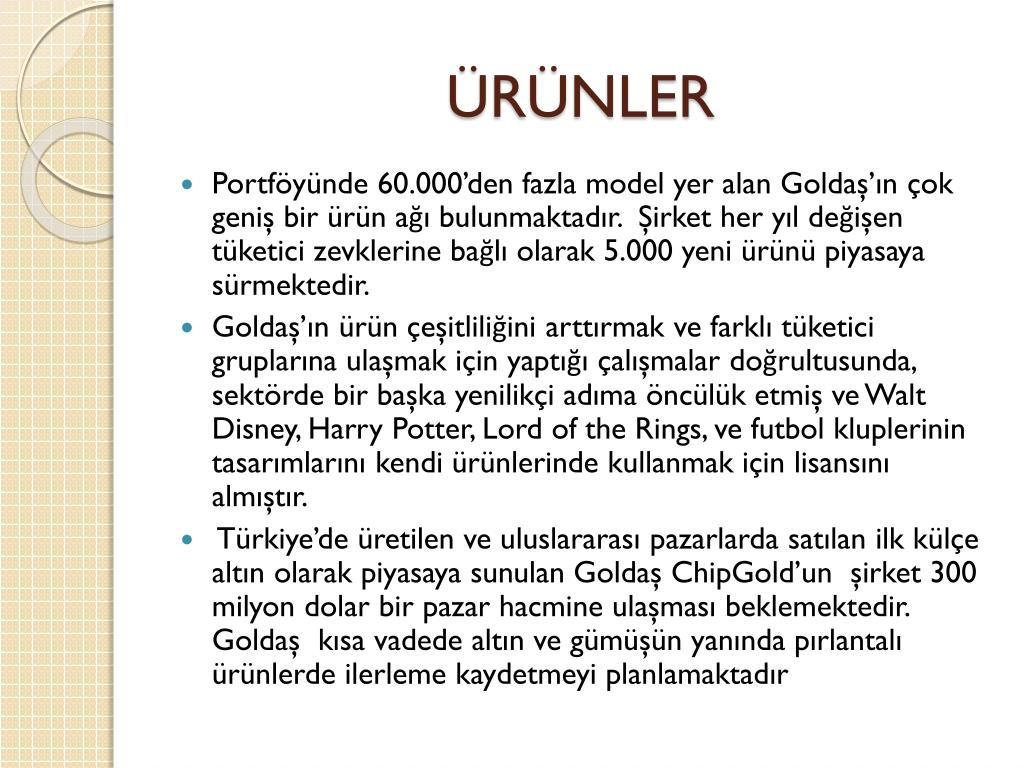 ÜRÜNLER

Portföyünde 60.000'den fazla model yer alan Goldaş'ın çok geniş bir ürün ağı bulunmaktadır. Şirket her yıl değişen tüketici zevklerine bağlı olarak 5.000 yeni ürünü piyasaya sürmektedir.

Goldaş'ın ürün çeşitliliğini arttırmak ve farklı tüketici gruplarına ulaşmak için yaptığı çalışmalar doğrultusunda, sektörde bir başka yenilikçi adıma öncülük etmiş ve Walt Disney, Harry Potter, Lord of the Rings, ve futbol kluplerinin tasarımlarını kendi ürünlerinde kullanmak için lisansını almıştır.

Türkiye'de üretilen ve uluslararası pazarlarda satılan ilk külçe altın olarak piyasaya sunulan Goldaş ChipGold'un şirket 300 milyon dolar bir pazar hacmine ulaşması beklemektedir. Goldaş kısa vadede altın ve gümüşün yanında pırlantalı ürünlerde ilerleme kaydetmeyi planlamaktadır